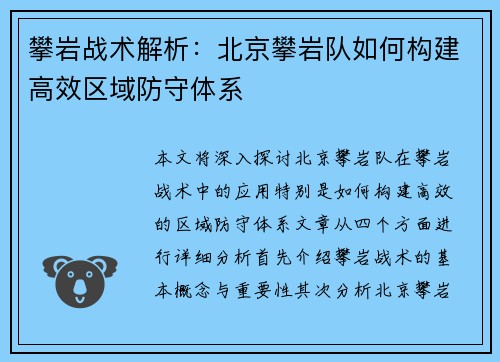 攀岩战术解析：北京攀岩队如何构建高效区域防守体系

本文将深入探讨北京攀岩队在攀岩战术中的应用特别是如何构建高效的区域防守体系文章从四个方面进行详细分析首先介绍攀岩战术的基本概念与重要性其次分析北京攀岩